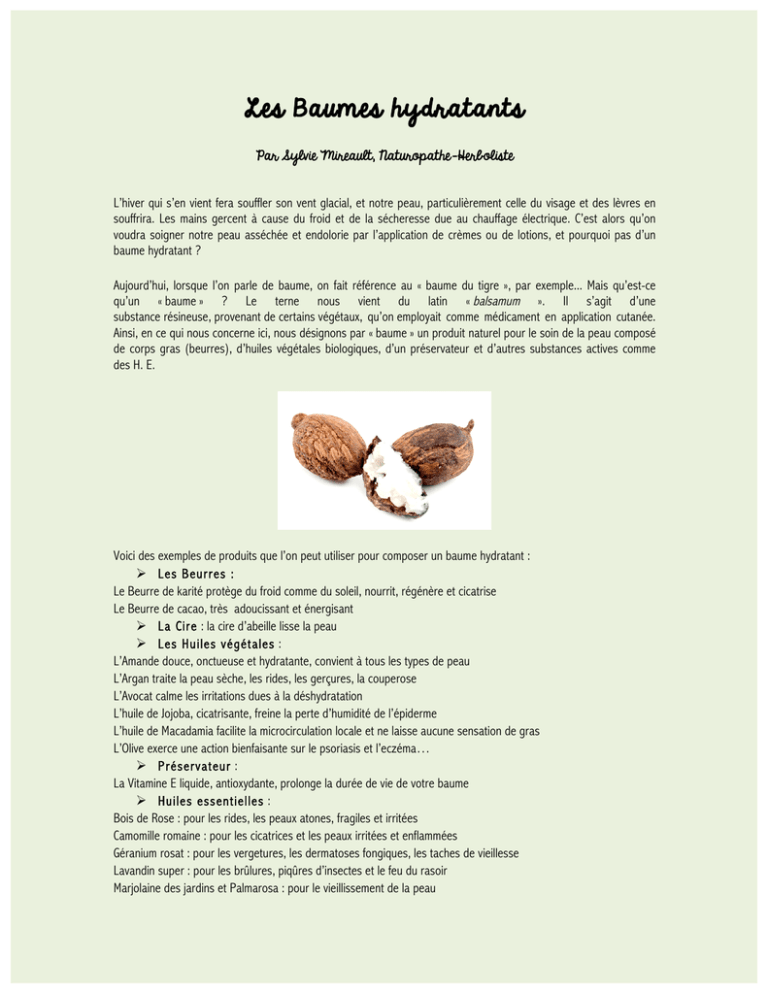 Les Baumes hydratants

Par Sylvie Mireault, Naturopathe-Herboliste

L'hiver qui s'en vient fera souffler son vent glacial, et notre peau, particulièrement celle du visage et des lèvres en souffrira. Les mains gercent à cause du froid et de la sécheresse due au chauffage électrique. C'est alors qu'on voudra soigner notre peau asséchée et endolorie par l'application de crèmes ou de lotions, et pourquoi pas d'un baume hydratant ?

Aujourd'hui, lorsque l'on parle de baume, on fait référence au « baume du tigre », par exemple... Mais qu'est-ce qu'un « baume » ? Le terne nous vient du latin « balsamum ». Il s'agit d'une substance résineuse, provenant de certains végétaux, qu'on employait comme médicament en application cutanée. Ainsi, en ce qui nous concerne ici, nous désignons par « baume » un produit naturel pour le soin de la peau composé de corps gras (beurres), d'huiles végétales biologiques, d'un préservateur et d'autres substances actives comme des H. E.

Voici des exemples de produits que l'on peut utiliser pour composer un baume hydratant :

➢ Les Beurres :
Le Beurre de karité protège du froid comme du soleil, nourrit, régénère et cicatrise
Le Beurre de cacao, très adoucissant et énergisant
➢ La Cire : la cire d'abeille lisse la peau
➢ Les Huiles végétales :
L'Amande douce, onctueuse et hydratante, convient à tous les types de peau
L'Argan traite la peau sèche, les rides, les gerçures, la couperose
L'Avocat calme les irritations dues à la déshydratation
L'huile de Jojoba, cicatrisante, freine la perte d'humidité de l'épiderme
L'huile de Macadamia facilite la microcirculation locale et ne laisse aucune sensation de gras
L'Olive exerce une action bienfaisante sur le psoriasis et l'eczéma…
➢ Préservateur :
La Vitamine E liquide, antioxydante, prolonge la durée de vie de votre baume
➢ Huiles essentielles :
Bois de Rose : pour les rides, les peaux atones, fragiles et irritées
Camomille romaine : pour les cicatrices et les peaux irritées et enflammées
Géranium rosat : pour les vergetures, les dermatoses fongiques, les taches de vieillesse
Lavandin super : pour les brûlures, piqûres d'insectes et le feu du rasoir
Marjolaine des jardins et Palmarosa : pour le vieillissement de la peau